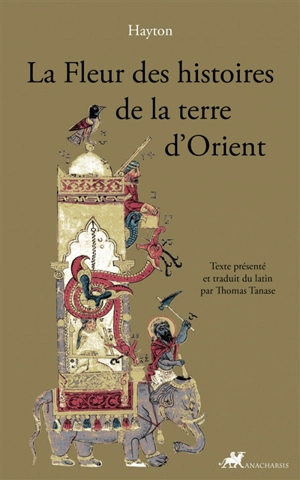 Hayton

La Fleur des histoires de la terre d'Orient

Texte présenté et traduit du latin par Thomas Tanase

ANACHARSIS